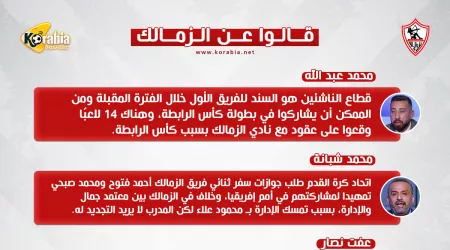 Korabia

قالوا عن الزمالك

www.korabia.net

محمد عبد الله

قطاع الناشئين هو السند للفريق الأول خلال الفترة المقبلة ومن الممكن أن يشاركوا في بطولة كأس الرابطة، وهناك 14 لاعبًا وقعوا على عقود مع نادي الزمالك بسبب كأس الرابطة.

محمد شبانة

اتحاد كرة القدم طلب جوازات سفر ثنائي فريق الزمالك أحمد فتوح ومحمد صبحي تمهيدا لمشاركتهم في أمم إفريقيا، وخلاف في الزمالك بين معتمد جمال والإدارة، بسبب تمسك الإدارة بـ محمود علاء لكن المدرب لا يريد التجديد له.

عفت نصار